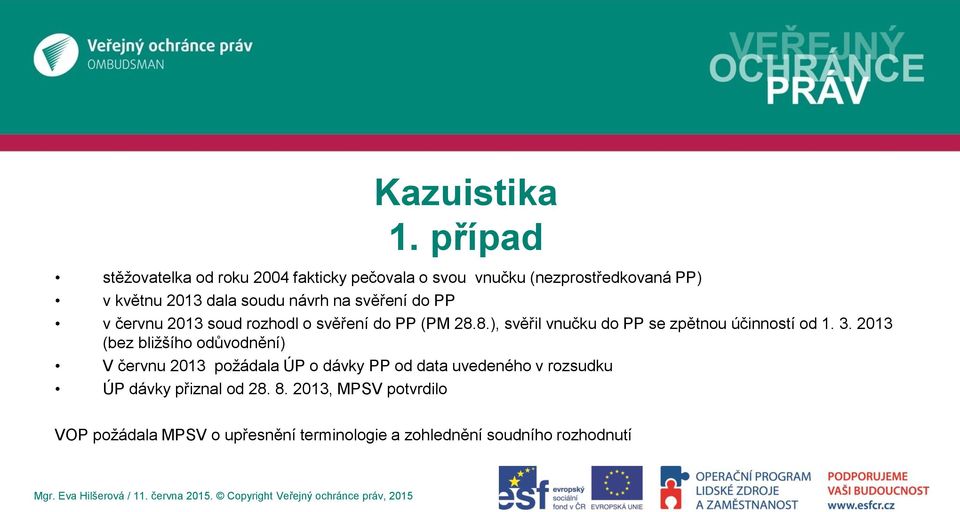 Veřejný ochránce práv
OMBUDSMAN

VEŘEJNÝ
OCHRÁNCE
PRÁV

Kazuistika
1. případ

• stěžovatelka od roku 2004 fakticky pečovala o svou vnučku (nezprostředkovaná PP)
• v květnu 2013 dala soudu návrh na svěření do PP
• v červnu 2013 soud rozhodl o svěření do PP (PM 28.8.), svěřil vnučku do PP se zpětnou účinností od 1. 3. 2013 (bez bližšího odůvodnění)
• V červnu 2013 požádala ÚP o dávky PP od data uvedeného v rozsudku
• ÚP dávky přiznal od 28. 8. 2013, MPSV potvrdilo

VOP požádala MPSV o upřesnění terminologie a zohlednění soudního rozhodnutí

Mgr. Eva Hilšerová / 11. června 2015. © Copyright Veřejný ochránce práv, 2015

esf evropský sociální fond v ČR
EVROPSKÁ UNIE
OPERAČNÍ PROGRAM LIDSKÉ ZDROJE A ZAMĚSTNANOST
PODPORUJEME VAŠI BUDOUCNOST
www.esfcr.cz